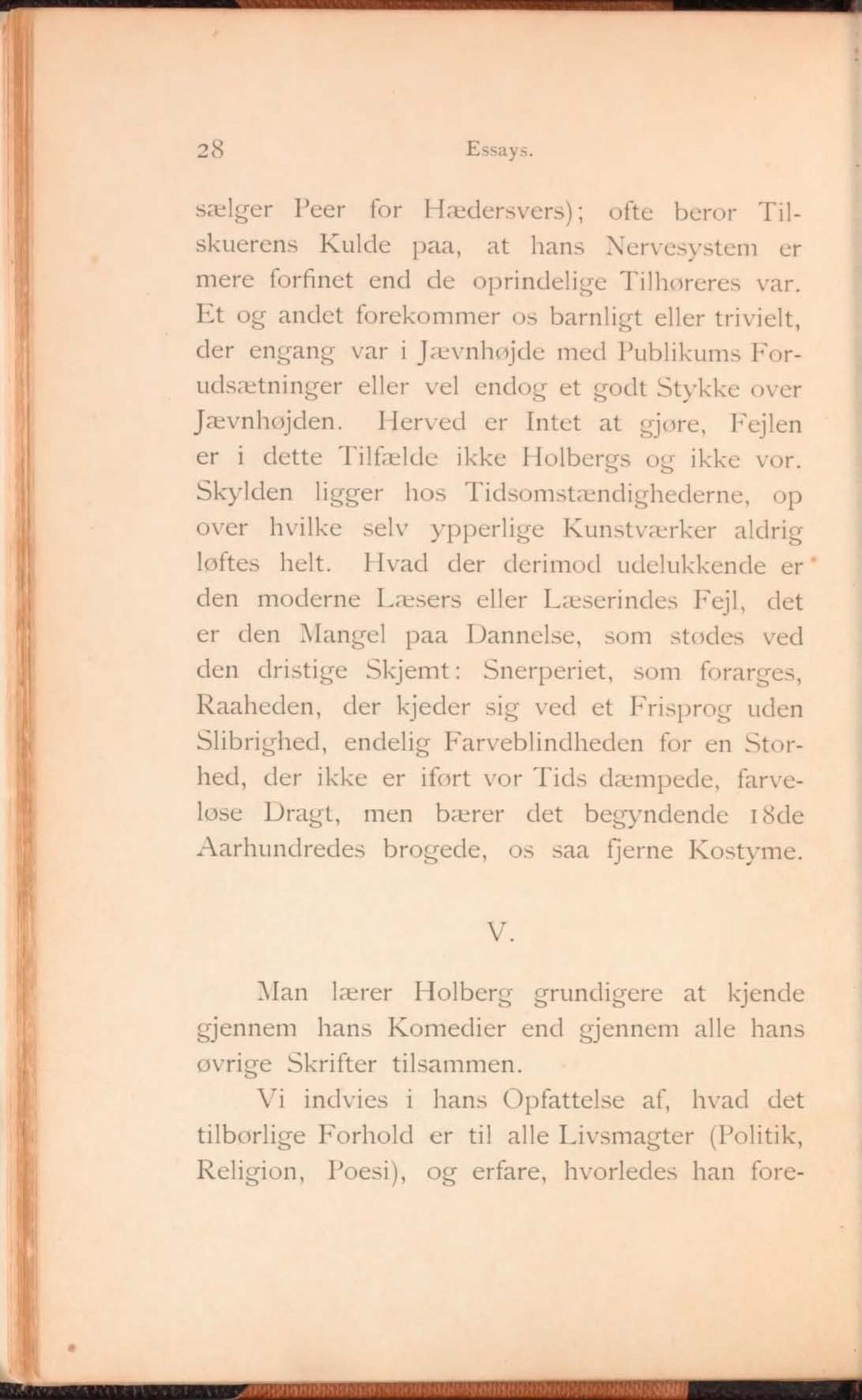 28 Essays.

sælger Peer for Hædersvers); ofte beror Tilskuerens Kulde paa, at hans Nervesystem er mere forfinet end de oprindelige Tilhøreres var. Et og andet forekommer os barnligt eller trivielt, der engang var i Jævnhøjde med Publikums Forudsætninger eller vel endog et godt Stykke over Jævnhøjden. Herved er Intet at gjøre, Fejlen er i dette Tilfælde ikke Holbergs og ikke vor. Skylden ligger hos Tidsomstændighederne, op over hvilke selv ypperlige Kunstværker aldrig løftes helt. Hvad der derimod udelukkende er den moderne Læsers eller Læserindes Fejl, det er den Mangel paa Dannelse, som stødes ved den dristige Skjemt: Snerperiet, som forarges, Raaheden, der kjeder sig ved et Frisprog uden Slibrighed, endelig Farveblindheden for en Storhed, der ikke er iført vor Tids dæmpede, farveløse Dragt, men bærer det begyndende 18de Aarhundredes brogede, os saa fjerne Kostyme.

V.

Man lærer Holberg grundigere at kjende gjennem hans Komedier end gjennem alle hans øvrige Skrifter tilsammen.

Vi indvies i hans Opfattelse af, hvad det tilbørlige Forhold er til alle Livsmagter (Politik, Religion, Poesi), og erfare, hvorledes han fore-